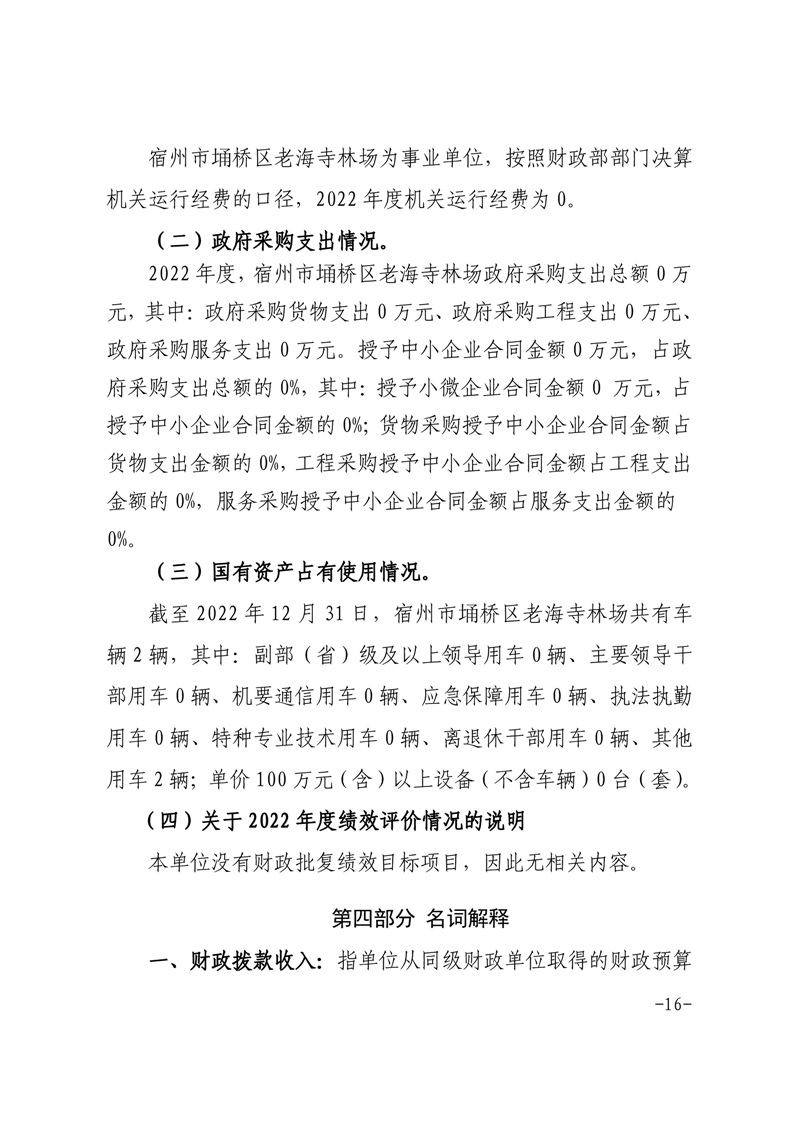 宿州市埇桥区老海寺林场为事业单位，按照财政部部门决算机关运行经费的口径，2022 年度机关运行经费为 0。

（二）政府采购支出情况。

2022 年度，宿州市埇桥区老海寺林场政府采购支出总额 0 万元，其中：政府采购货物支出 0 万元、政府采购工程支出 0 万元、政府采购服务支出 0 万元。授予中小企业合同金额 0 万元，占政府采购支出总额的 0%，其中：授予小微企业合同金额 0 万元，占授予中小企业合同金额的 0%；货物采购授予中小企业合同金额占货物支出金额的 0%，工程采购授予中小企业合同金额占工程支出金额的 0%，服务采购授予中小企业合同金额占服务支出金额的 0%。

（三）国有资产占有使用情况。

截至 2022 年 12 月 31 日，宿州市埇桥区老海寺林场共有车辆 2 辆，其中：副部（省）级及以上领导用车 0 辆、主要领导干部用车 0 辆、机要通信用车 0 辆、应急保障用车 0 辆、执法执勤用车 0 辆、特种专业技术用车 0 辆、离退休干部用车 0 辆、其他用车 2 辆；单价 100 万元（含）以上设备（不含车辆）0 台（套）。

（四）关于 2022 年度绩效评价情况的说明

本单位没有财政批复绩效目标项目，因此无相关内容。

第四部分 名词解释

一、财政拨款收入：指单位从同级财政单位取得的财政预算

-16-